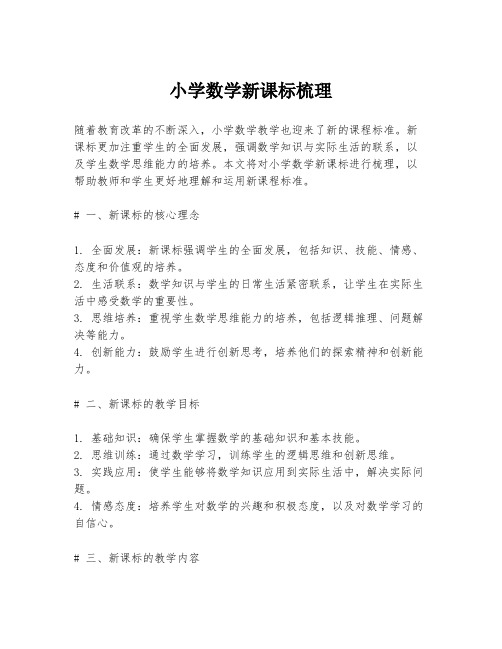 小学数学新课标梳理

随着教育改革的不断深入，小学数学教学也迎来了新的课程标准。新课标更加注重学生的全面发展，强调数学知识与实际生活的联系，以及学生数学思维能力的培养。本文将对小学数学新课标进行梳理，以帮助教师和学生更好地理解和运用新课程标准。

# 一、新课标的核心理念

1. 全面发展：新课标强调学生的全面发展，包括知识、技能、情感、态度和价值观的培养。
2. 生活联系：数学知识与学生的日常生活紧密联系，让学生在实际生活中感受数学的重要性。
3. 思维培养：重视学生数学思维能力的培养，包括逻辑推理、问题解决等能力。
4. 创新能力：鼓励学生进行创新思考，培养他们的探索精神和创新能力。

# 二、新课标的教学目标

1. 基础知识：确保学生掌握数学的基础知识和基本技能。
2. 思维训练：通过数学学习，训练学生的逻辑思维和创新思维。
3. 实践应用：使学生能够将数学知识应用到实际生活中，解决实际问题。
4. 情感态度：培养学生对数学的兴趣和积极态度，以及对数学学习的自信心。

# 三、新课标的教学内容